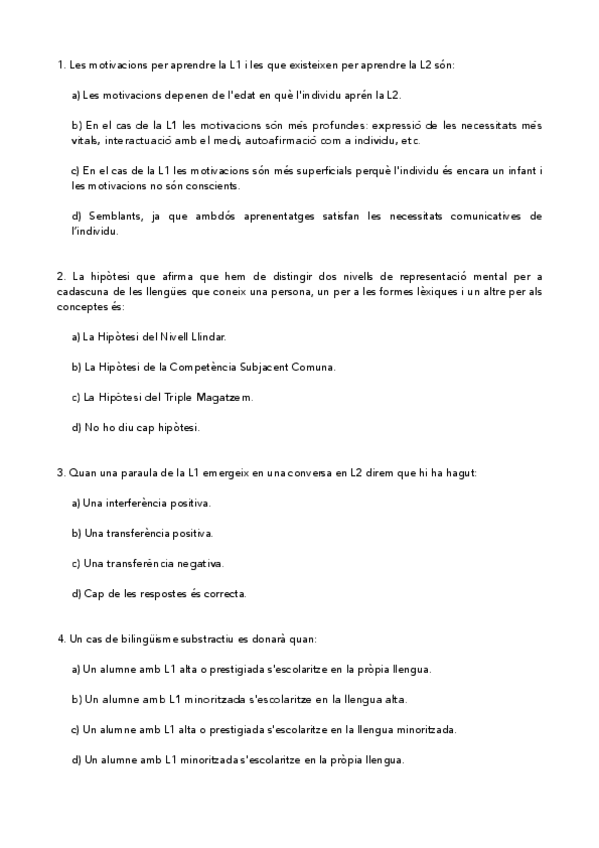 1. Les motivacions per aprendre la L1 i les que existeixen per aprendre la L2 són:

a) Les motivacions depenen de l'edat en què l'individu aprén la L2.

b) En el cas de la L1 les motivacions són més profundes: expressió de les necessitats més vitals, interactuació amb el medi, autoafirmació com a individu, etc.

c) En el cas de la L1 les motivacions són més superficials perquè l'individu és encara un infant i les motivacions no són conscients.

d) Semblants, ja que ambdós aprenentatges satisfan les necessitats comunicatives de l'individu.

2. La hipòtesi que afirma que hem de distingir dos nivells de representació mental per a cadascuna de les llengües que coneix una persona, un per a les formes lèxiques i un altre per als conceptes és:

a) La Hipòtesi del Nivell Llindar.

b) La Hipòtesi de la Competència Subjacent Comuna.

c) La Hipòtesi del Triple Magatzem.

d) No ho diu cap hipòtesi.

3. Quan una paraula de la L1 emergeix en una conversa en L2 direm que hi ha hagut:

a) Una interferència positiva.

b) Una transferència positiva.

c) Una transferència negativa.

d) Cap de les respostes és correcta.

4. Un cas de bilingüisme substractiu es donarà quan:

a) Un alumne amb L1 alta o prestigiada s'escolaritze en la pròpia llengua.

b) Un alumne amb L1 minoritzada s'escolaritze en la llengua alta.

c) Un alumne amb L1 alta o prestigiada s'escolaritze en la llengua minoritzada.

d) Un alumne amb L1 minoritzada s'escolaritze en la pròpia llengua.